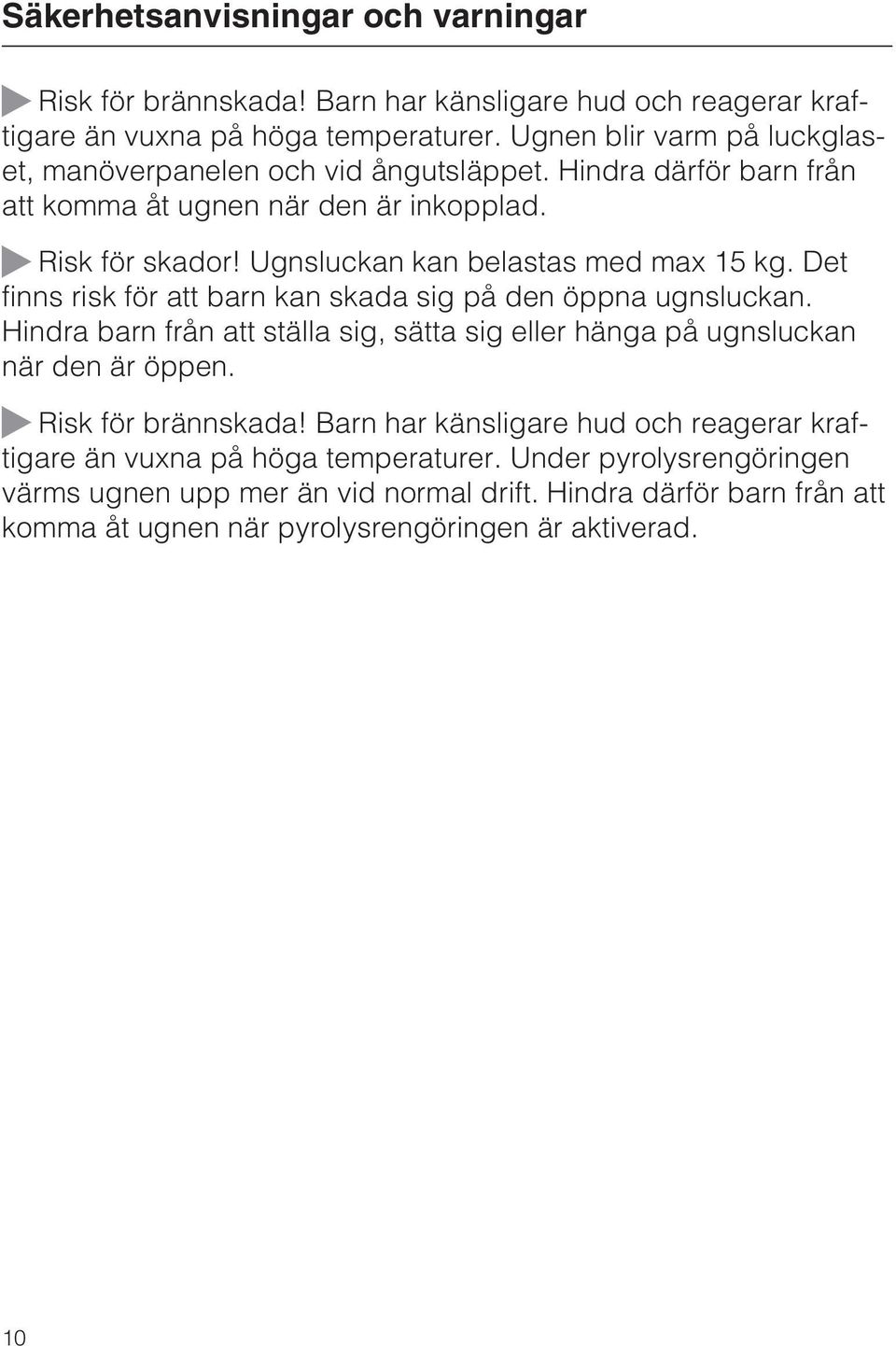 Säkerhetsanvisningar och varningar

Risk för brännskada! Barn har känsligare hud och reagerar kraftigare än vuxna på höga temperaturer. Ugnen blir varm på luckglaset, manöverpanelen och vid ångutsläppet. Hindra därför barn från att komma åt ugnen när den är inkopplad.

Risk för skador! Ugnsluckan kan belastas med max 15 kg. Det finns risk för att barn kan skada sig på den öppna ugnsluckan. Hindra barn från att ställa sig, sätta sig eller hänga på ugnsluckan när den är öppen.

Risk för brännskada! Barn har känsligare hud och reagerar kraftigare än vuxna på höga temperaturer. Under pyrolysrengöringen värms ugnen upp mer än vid normal drift. Hindra därför barn från att komma åt ugnen när pyrolysrengöringen är aktiverad.

10